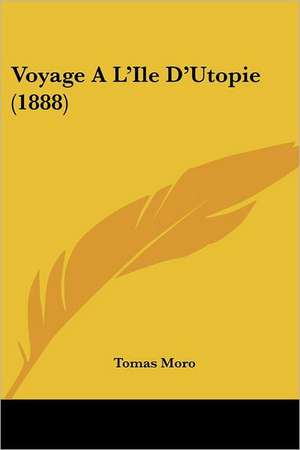 Voyage A L'Ile D'Utopie (1888)

Tomas Moro